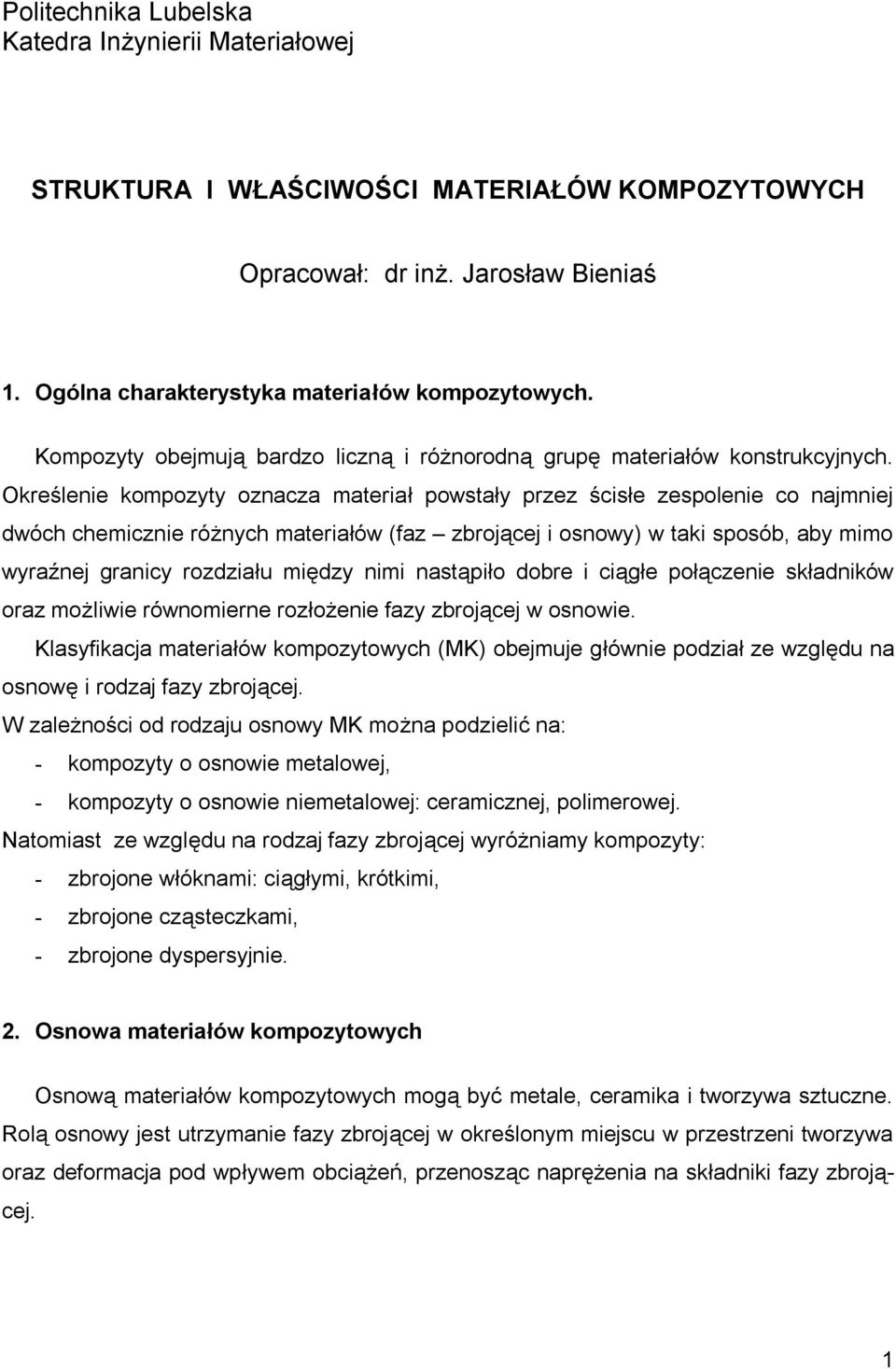 Politechnika Lubelska
Katedra Inżynierii Materiałowej

STRUKTURA I WŁAŚCIWOŚCI MATERIAŁÓW KOMPOZYTOWYCH

Opracował: dr inż. Jarosław Bieniaś

1. Ogólna charakterystyka materiałów kompozytowych.

Kompozyty obejmują bardzo liczną i różnorodną grupę materiałów konstrukcyjnych. Określenie kompozyty oznacza materiał powstały przez ścisłe zespolenie co najmniej dwóch chemicznie różnych materiałów (faz – zbrojącej i osnowy) w taki sposób, aby mimo wyraźnej granicy rozdziału między nimi nastąpiło dobre i ciągłe połączenie składników oraz możliwie równomierne rozłożenie fazy zbrojącej w osnowie.

Klasyfikacja materiałów kompozytowych (MK) obejmuje głównie podział ze względu na osnowę i rodzaj fazy zbrojącej.

W zależności od rodzaju osnowy MK można podzielić na:
- kompozyty o osnowie metalowej,
- kompozyty o osnowie niemetalowej: ceramicznej, polimerowej.

Natomiast ze względu na rodzaj fazy zbrojącej wyróżniamy kompozyty:
- zbrojone włóknami: ciągłymi, krótkimi,
- zbrojone cząsteczkami,
- zbrojone dyspersyjnie.

2. Osnowa materiałów kompozytowych

Osnową materiałów kompozytowych mogą być metale, ceramika i tworzywa sztuczne. Rolą osnowy jest utrzymanie fazy zbrojącej w określonym miejscu w przestrzeni tworzywa oraz deformacja pod wpływem obciążeń, przenosząc naprężenia na składniki fazy zbrojącej.

1